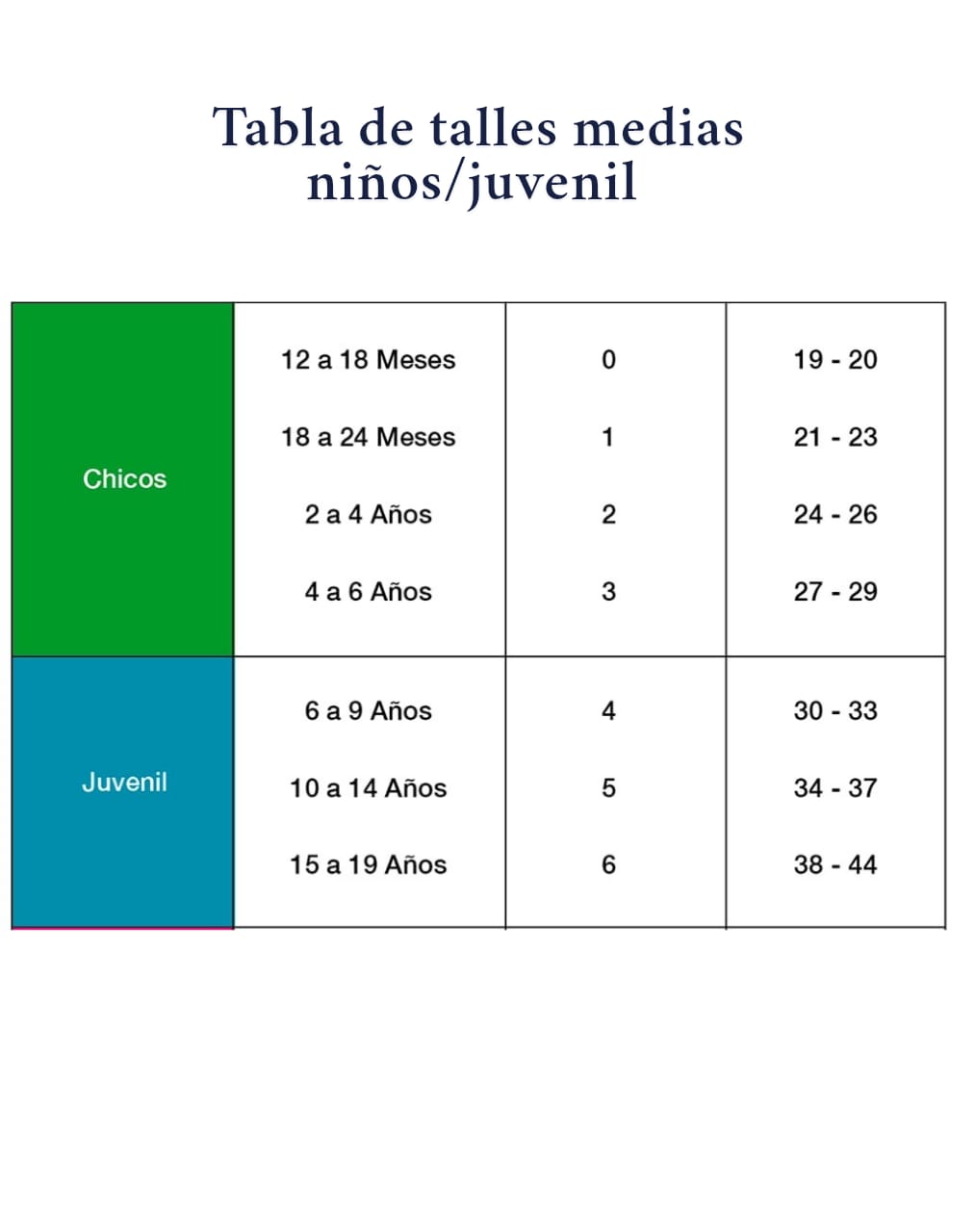 Tabla de talles medias niños/juvenil

| | | | |
|---|---|---|---|
| Chicos | 12 a 18 Meses | 0 | 19 - 20 |
| | 18 a 24 Meses | 1 | 21 - 23 |
| | 2 a 4 Años | 2 | 24 - 26 |
| | 4 a 6 Años | 3 | 27 - 29 |
| Juvenil | 6 a 9 Años | 4 | 30 - 33 |
| | 10 a 14 Años | 5 | 34 - 37 |
| | 15 a 19 Años | 6 | 38 - 44 |